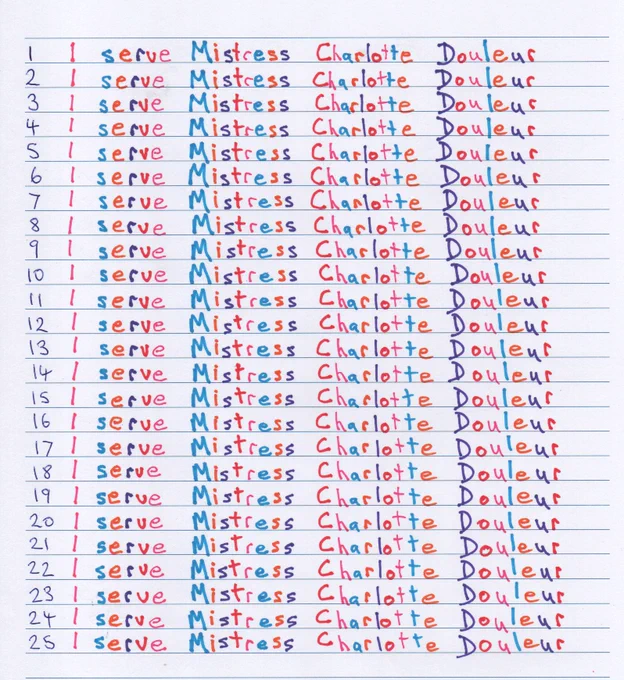 1 I serve Mistress Charlotte Douleur
2 I serve Mistress Charlotte Douleur
3 I serve Mistress Charlotte Douleur
4 I serve Mistress Charlotte Douleur
5 I serve Mistress Charlotte Douleur
6 I serve Mistress Charlotte Douleur
7 I serve Mistress Charlotte Douleur
8 I serve Mistress Charlotte Douleur
9 I serve Mistress Charlotte Douleur
10 I serve Mistress Charlotte Douleur
11 I serve Mistress Charlotte Douleur
12 I serve Mistress Charlotte Douleur
13 I serve Mistress Charlotte Douleur
14 I serve Mistress Charlotte Douleur
15 I serve Mistress Charlotte Douleur
16 I serve Mistress Charlotte Douleur
17 I serve Mistress Charlotte Douleur
18 I serve Mistress Charlotte Douleur
19 I serve Mistress Charlotte Douleur
20 I serve Mistress Charlotte Douleur
21 I serve Mistress Charlotte Douleur
22 I serve Mistress Charlotte Douleur
23 I serve Mistress Charlotte Douleur
24 I serve Mistress Charlotte Douleur
25 I serve Mistress Charlotte Douleur